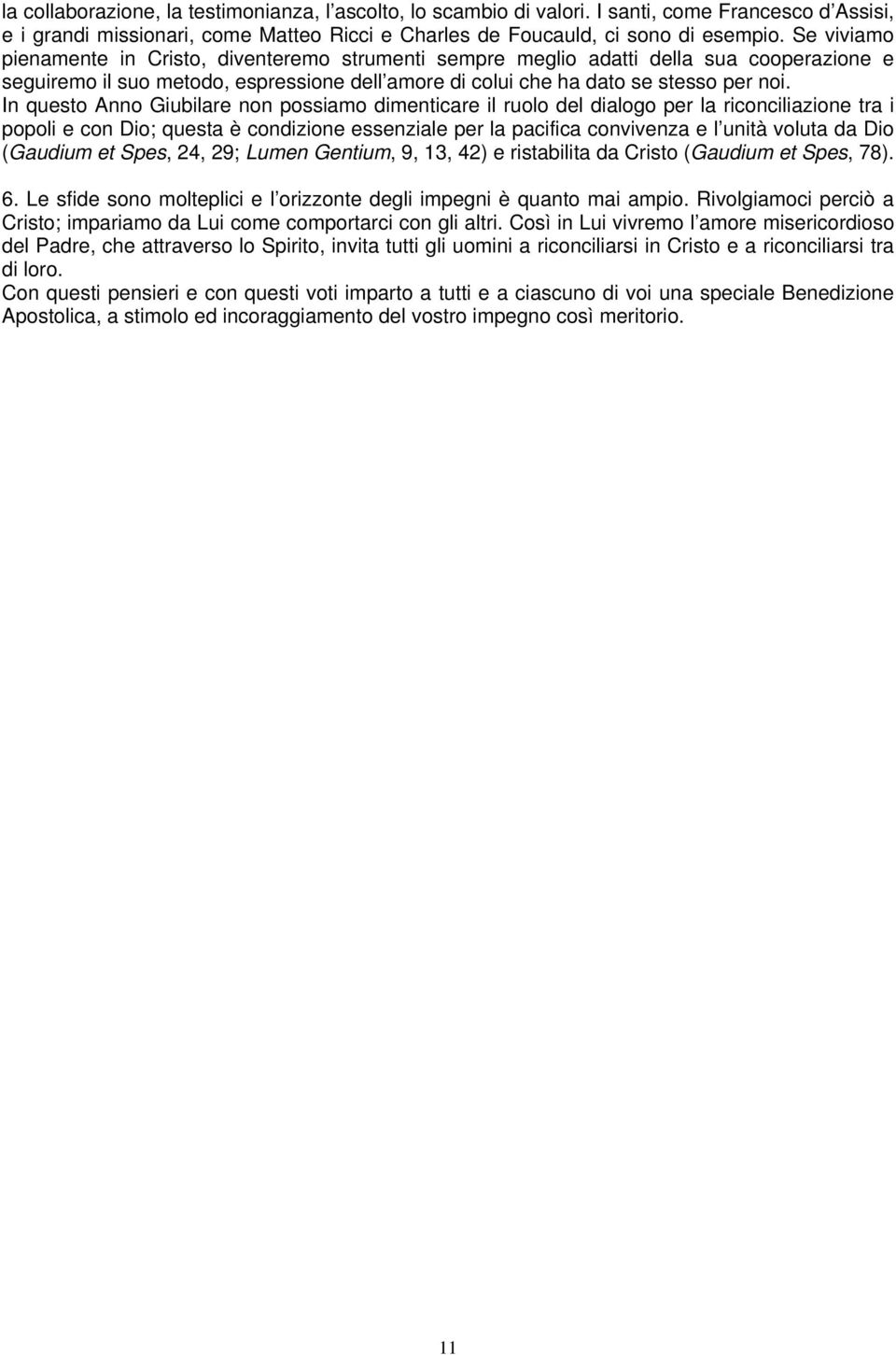 la collaborazione, la testimonianza, l'ascolto, lo scambio di valori. I santi, come Francesco d'Assisi, e i grandi missionari, come Matteo Ricci e Charles de Foucauld, ci sono di esempio. Se viviamo pienamente in Cristo, diventeremo strumenti sempre meglio adatti della sua cooperazione e seguiremo il suo metodo, espressione dell'amore di colui che ha dato se stesso per noi.
In questo Anno Giubilare non possiamo dimenticare il ruolo del dialogo per la riconciliazione tra i popoli e con Dio; questa è condizione essenziale per la pacifica convivenza e l'unità voluta da Dio (Gaudium et Spes, 24, 29; Lumen Gentium, 9, 13, 42) e ristabilita da Cristo (Gaudium et Spes, 78).

6. Le sfide sono molteplici e l'orizzonte degli impegni è quanto mai ampio. Rivolgiamoci perciò a Cristo; impariamo da Lui come comportarci con gli altri. Così in Lui vivremo l'amore misericordioso del Padre, che attraverso lo Spirito, invita tutti gli uomini a riconciliarsi in Cristo e a riconciliarsi tra di loro.
Con questi pensieri e con questi voti imparto a tutti e a ciascuno di voi una speciale Benedizione Apostolica, a stimolo ed incoraggiamento del vostro impegno così meritorio.

11